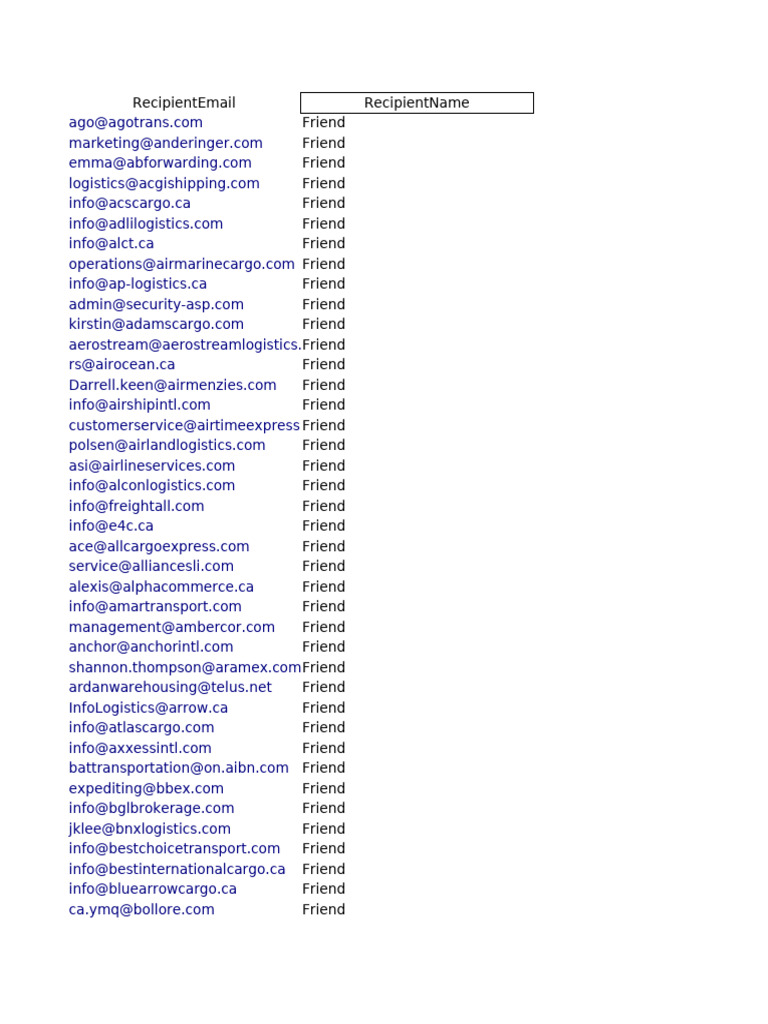 | RecipientEmail | RecipientName |
|---|---|
| ago@agotrans.com | Friend |
| marketing@anderinger.com | Friend |
| emma@abforwarding.com | Friend |
| logistics@acgishipping.com | Friend |
| info@acscargo.ca | Friend |
| info@adlilogistics.com | Friend |
| info@alct.ca | Friend |
| operations@airmarinecargo.com | Friend |
| info@ap-logistics.ca | Friend |
| admin@security-asp.com | Friend |
| kirstin@adamscargo.com | Friend |
| aerostream@aerostreamlogistics. | Friend |
| rs@airocean.ca | Friend |
| Darrell.keen@airmenzies.com | Friend |
| info@airshipintl.com | Friend |
| customerservice@airtimeexpress | Friend |
| polsen@airlandlogistics.com | Friend |
| asi@airlineservices.com | Friend |
| info@alconlogistics.com | Friend |
| info@freightall.com | Friend |
| info@e4c.ca | Friend |
| ace@allcargoexpress.com | Friend |
| service@alliancesli.com | Friend |
| alexis@alphacommerce.ca | Friend |
| info@amartransport.com | Friend |
| management@ambercor.com | Friend |
| anchor@anchorintl.com | Friend |
| shannon.thompson@aramex.com | Friend |
| ardanwarehousing@telus.net | Friend |
| InfoLogistics@arrow.ca | Friend |
| info@atlascargo.com | Friend |
| info@axxessintl.com | Friend |
| battransportation@on.aibn.com | Friend |
| expediting@bbex.com | Friend |
| info@bglbrokerage.com | Friend |
| jklee@bnxlogistics.com | Friend |
| info@bestchoicetransport.com | Friend |
| info@bestinternationalcargo.ca | Friend |
| info@bluearrowcargo.ca | Friend |
| ca.ymq@bollore.com | Friend |